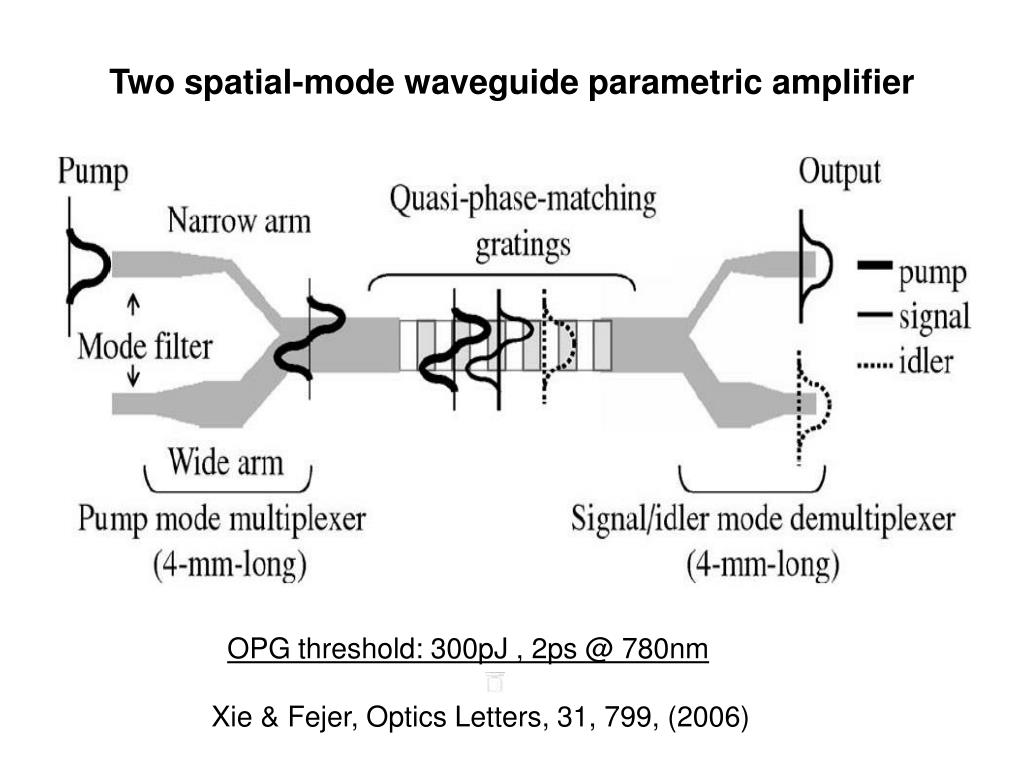 Two spatial-mode waveguide parametric amplifier

Pump

Narrow arm

Mode filter

Wide arm

Pump mode multiplexer (4-mm-long)

Quasi-phase-matching gratings

Output

pump

signal

idler

Signal/idler mode demultiplexer (4-mm-long)

OPG threshold: 300pJ , 2ps @ 780nm

Xie & Fejer, Optics Letters, 31, 799, (2006)